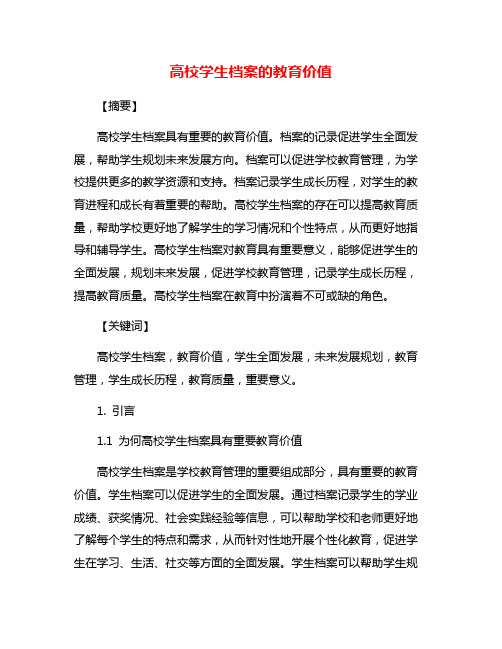 高校学生档案的教育价值

【摘要】

高校学生档案具有重要的教育价值。档案的记录促进学生全面发展，帮助学生规划未来发展方向。档案可以促进学校教育管理，为学校提供更多的教学资源和支持。档案记录学生成长历程，对学生的教育进程和成长有着重要的帮助。高校学生档案的存在可以提高教育质量，帮助学校更好地了解学生的学习情况和个性特点，从而更好地指导和辅导学生。高校学生档案对教育具有重要意义，能够促进学生的全面发展，规划未来发展，促进学校教育管理，记录学生成长历程，提高教育质量。高校学生档案在教育中扮演着不可或缺的角色。

【关键词】

高校学生档案，教育价值，学生全面发展，未来发展规划，教育管理，学生成长历程，教育质量，重要意义。

1. 引言

1.1 为何高校学生档案具有重要教育价值

高校学生档案是学校教育管理的重要组成部分，具有重要的教育价值。学生档案可以促进学生的全面发展。通过档案记录学生的学业成绩、获奖情况、社会实践经验等信息，可以帮助学校和老师更好地了解每个学生的特点和需求，从而针对性地开展个性化教育，促进学生在学习、生活、社交等方面的全面发展。学生档案可以帮助学生规